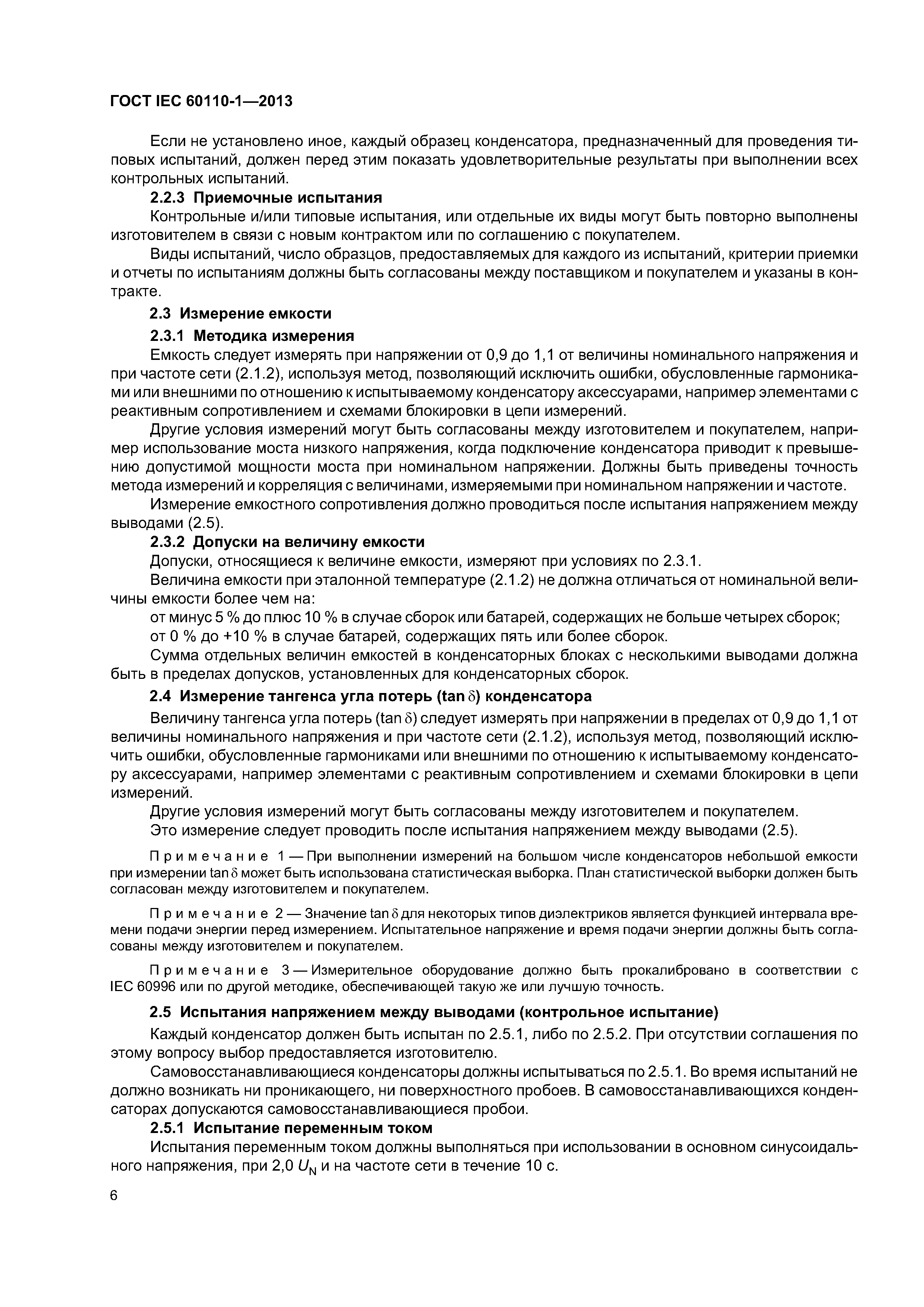 ГОСТ IEC 60110-1—2013

Если не установлено иное, каждый образец конденсатора, предназначенный для проведения типовых испытаний, должен перед этим показать удовлетворительные результаты при выполнении всех контрольных испытаний.

2.2.3 Приемочные испытания

Контрольные и/или типовые испытания, или отдельные их виды могут быть повторно выполнены изготовителем в связи с новым контрактом или по соглашению с покупателем.

Виды испытаний, число образцов, предоставляемых для каждого из испытаний, критерии приемки и отчеты по испытаниям должны быть согласованы между поставщиком и покупателем и указаны в контракте.

2.3 Измерение емкости

2.3.1 Методика измерения

Емкость следует измерять при напряжении от 0,9 до 1,1 от величины номинального напряжения и при частоте сети (2.1.2), используя метод, позволяющий исключить ошибки, обусловленные гармониками или внешними по отношению к испытываемому конденсатору аксессуарами, например элементами с реактивным сопротивлением и схемами блокировки в цепи измерений.

Другие условия измерений могут быть согласованы между изготовителем и покупателем, например использование моста низкого напряжения, когда подключение конденсатора приводит к превышению допустимой мощности моста при номинальном напряжении. Должны быть приведены точность метода измерений и корреляция с величинами, измеряемыми при номинальном напряжении и частоте.

Измерение емкостного сопротивления должно проводиться после испытания напряжением между выводами (2.5).

2.3.2 Допуски на величину емкости

Допуски, относящиеся к величине емкости, измеряют при условиях по 2.3.1.

Величина емкости при эталонной температуре (2.1.2) не должна отличаться от номинальной величины емкости более чем на:

от минус 5 % до плюс 10 % в случае сборок или батарей, содержащих не больше четырех сборок;

от 0 % до +10 % в случае батарей, содержащих пять или более сборок.

Сумма отдельных величин емкостей в конденсаторных блоках с несколькими выводами должна быть в пределах допусков, установленных для конденсаторных сборок.

2.4 Измерение тангенса угла потерь (tan $\delta$) конденсатора

Величину тангенса угла потерь (tan $\delta$) следует измерять при напряжении в пределах от 0,9 до 1,1 от величины номинального напряжения и при частоте сети (2.1.2), используя метод, позволяющий исключить ошибки, обусловленные гармониками или внешними по отношению к испытываемому конденсатору аксессуарами, например элементами с реактивным сопротивлением и схемами блокировки в цепи измерений.

Другие условия измерений могут быть согласованы между изготовителем и покупателем.

Это измерение следует проводить после испытания напряжением между выводами (2.5).

Примечание 1 — При выполнении измерений на большом числе конденсаторов небольшой емкости при измерении tan $\delta$ может быть использована статистическая выборка. План статистической выборки должен быть согласован между изготовителем и покупателем.

Примечание 2 — Значение tan $\delta$ для некоторых типов диэлектриков является функцией интервала времени подачи энергии перед измерением. Испытательное напряжение и время подачи энергии должны быть согласованы между изготовителем и покупателем.

Примечание 3 — Измерительное оборудование должно быть прокалибровано в соответствии с IEC 60996 или по другой методике, обеспечивающей такую же или лучшую точность.

2.5 Испытания напряжением между выводами (контрольное испытание)

Каждый конденсатор должен быть испытан по 2.5.1, либо по 2.5.2. При отсутствии соглашения по этому вопросу выбор предоставляется изготовителю.

Самовосстанавливающиеся конденсаторы должны испытываться по 2.5.1. Во время испытаний не должно возникать ни проникающего, ни поверхностного пробоев. В самовосстанавливающихся конденсаторах допускаются самовосстанавливающиеся пробои.

2.5.1 Испытание переменным током

Испытания переменным током должны выполняться при использовании в основном синусоидального напряжения, при 2,0 $U_N$ и на частоте сети в течение 10 с.

6